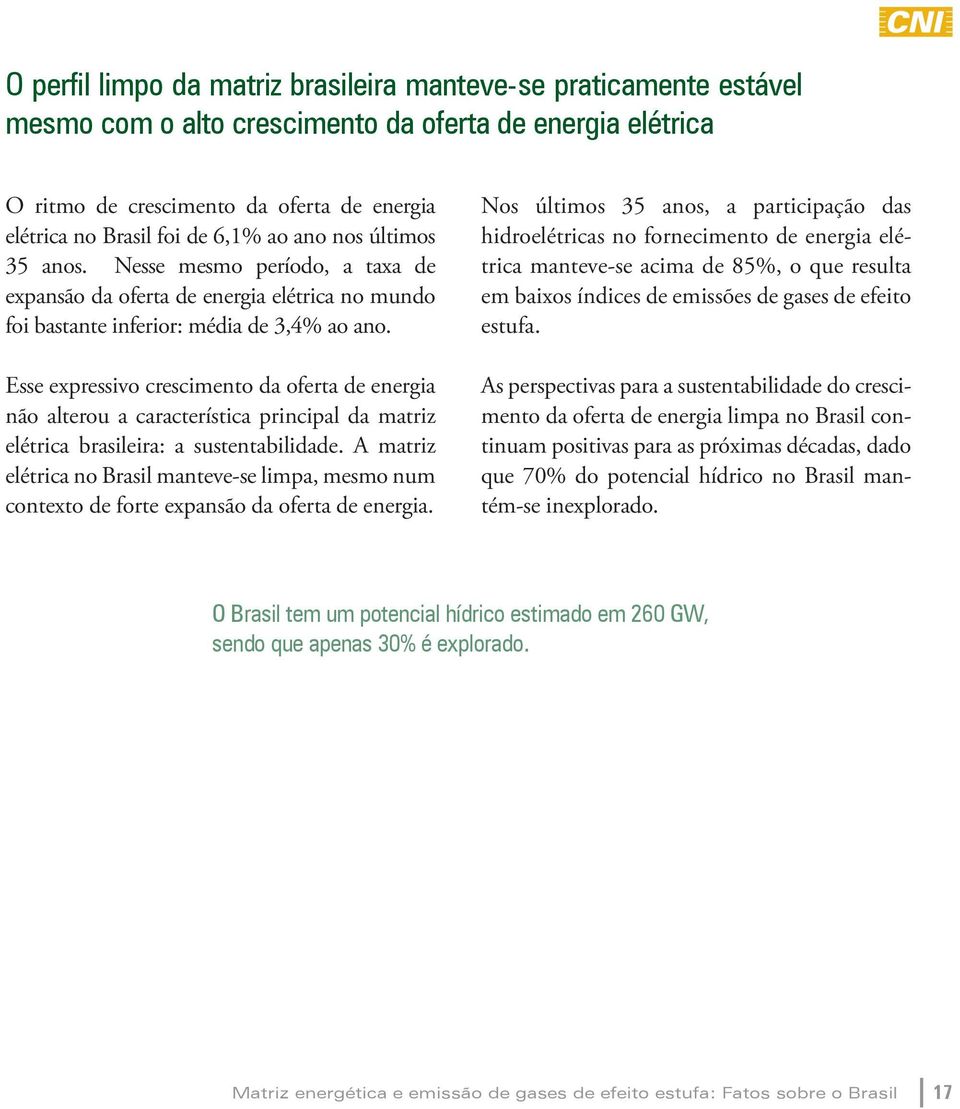 CNI

O perfil limpo da matriz brasileira manteve-se praticamente estável mesmo com o alto crescimento da oferta de energia elétrica

O ritmo de crescimento da oferta de energia elétrica no Brasil foi de 6,1% ao ano nos últimos 35 anos. Nesse mesmo período, a taxa de expansão da oferta de energia elétrica no mundo foi bastante inferior: média de 3,4% ao ano.

Esse expressivo crescimento da oferta de energia não alterou a característica principal da matriz elétrica brasileira: a sustentabilidade. A matriz elétrica no Brasil manteve-se limpa, mesmo num contexto de forte expansão da oferta de energia.

Nos últimos 35 anos, a participação das hidroelétricas no fornecimento de energia elétrica manteve-se acima de 85%, o que resulta em baixos índices de emissões de gases de efeito estufa.

As perspectivas para a sustentabilidade do crescimento da oferta de energia limpa no Brasil continuam positivas para as próximas décadas, dado que 70% do potencial hídrico no Brasil mantém-se inexplorado.

O Brasil tem um potencial hídrico estimado em 260 GW, sendo que apenas 30% é explorado.

Matriz energética e emissão de gases de efeito estufa: Fatos sobre o Brasil 17